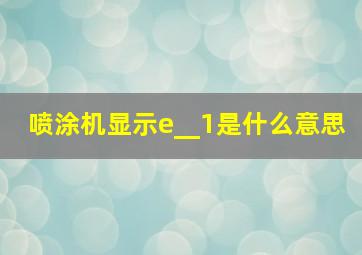 喷涂机显示e__1是什么意思